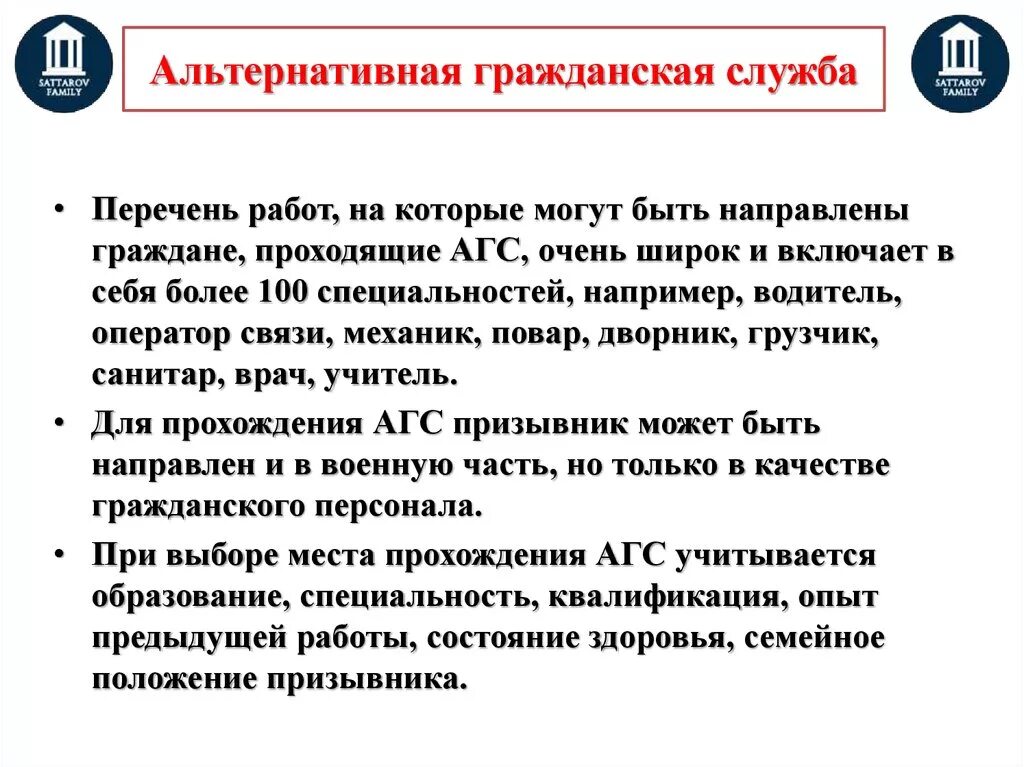 SATTAROV FAMILY

Альтернативная гражданская служба

SATTAROV FAMILY

• Перечень работ, на которые могут быть направлены граждане, проходящие АГС, очень широк и включает в себя более 100 специальностей, например, водитель, оператор связи, механик, повар, дворник, грузчик, санитар, врач, учитель.

• Для прохождения АГС призывник может быть направлен и в военную часть, но только в качестве гражданского персонала.

• При выборе места прохождения АГС учитывается образование, специальность, квалификация, опыт предыдущей работы, состояние здоровья, семейное положение призывника.